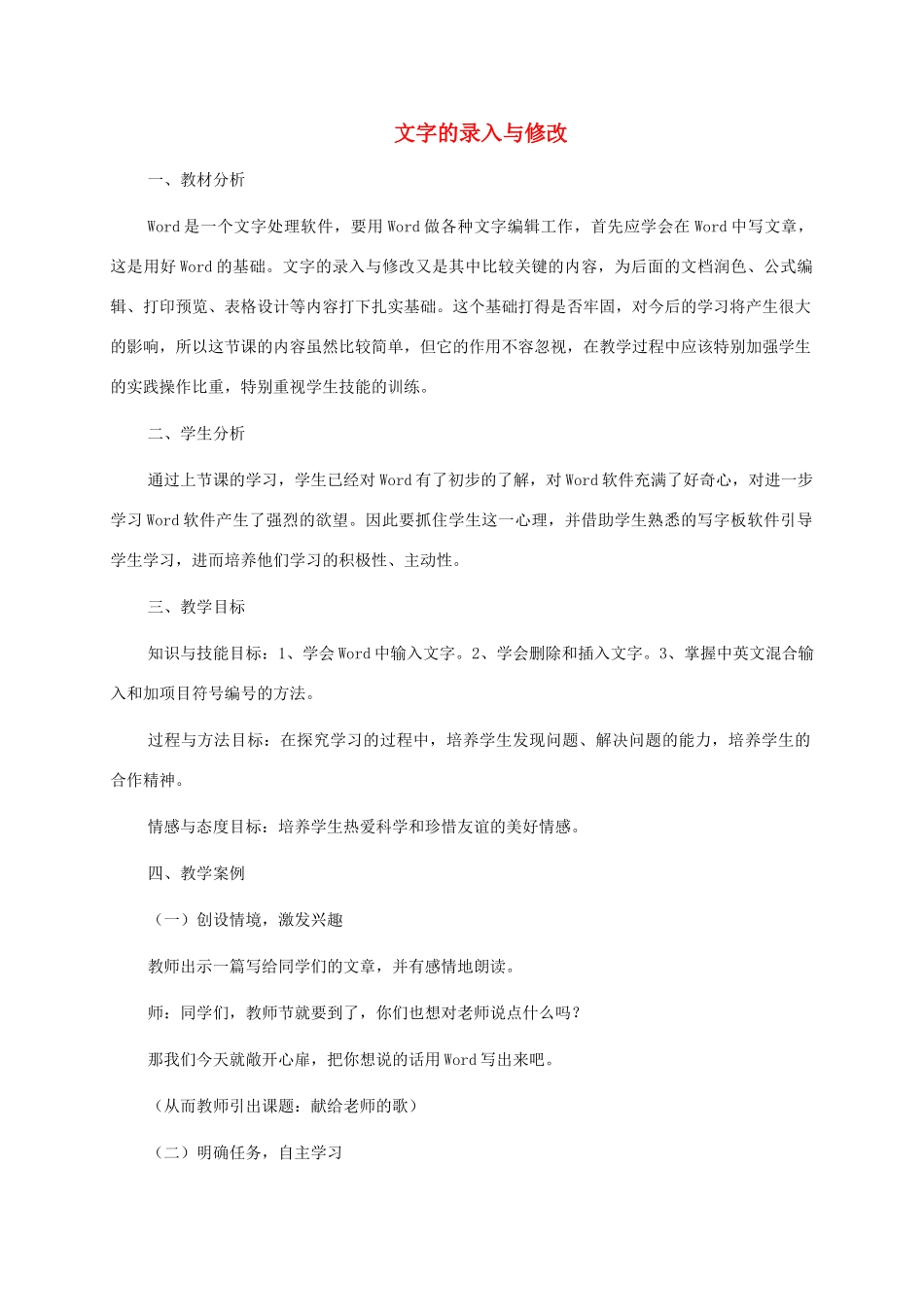 文字的录入与修改

一、教材分析

Word是一个文字处理软件，要用Word做各种文字编辑工作，首先应学会在Word中写文章，这是用好Word的基础。文字的录入与修改又是其中比较关键的内容，为后面的文档润色、公式编辑、打印预览、表格设计等内容打下扎实基础。这个基础打得是否牢固，对今后的学习将产生很大的影响，所以这节课的内容虽然比较简单，但它的作用不容忽视，在教学过程中应该特别加强学生的实践操作比重，特别重视学生技能的训练。

二、学生分析

通过上节课的学习，学生已经对Word有了初步的了解，对Word软件充满了好奇心，对进一步学习Word软件产生了强烈的欲望。因此要抓住学生这一心理，并借助学生熟悉的写字板软件引导学生学习，进而培养他们学习的积极性、主动性。

三、教学目标

知识与技能目标：1、学会Word中输入文字。2、学会删除和插入文字。3、掌握中英文混合输入和加项目符号编号的方法。

过程与方法目标：在探究学习的过程中，培养学生发现问题、解决问题的能力，培养学生的合作精神。

情感与态度目标：培养学生热爱科学和珍惜友谊的美好情感。

四、教学案例

（一）创设情境，激发兴趣

教师出示一篇写给同学们的文章，并有感情地朗读。

师：同学们，教师节就要到了，你们也想对老师说点什么吗？

那我们今天就敞开心扉，把你想说的话用Word写出来吧。

（从而教师引出课题：献给老师的歌）

（二）明确任务，自主学习